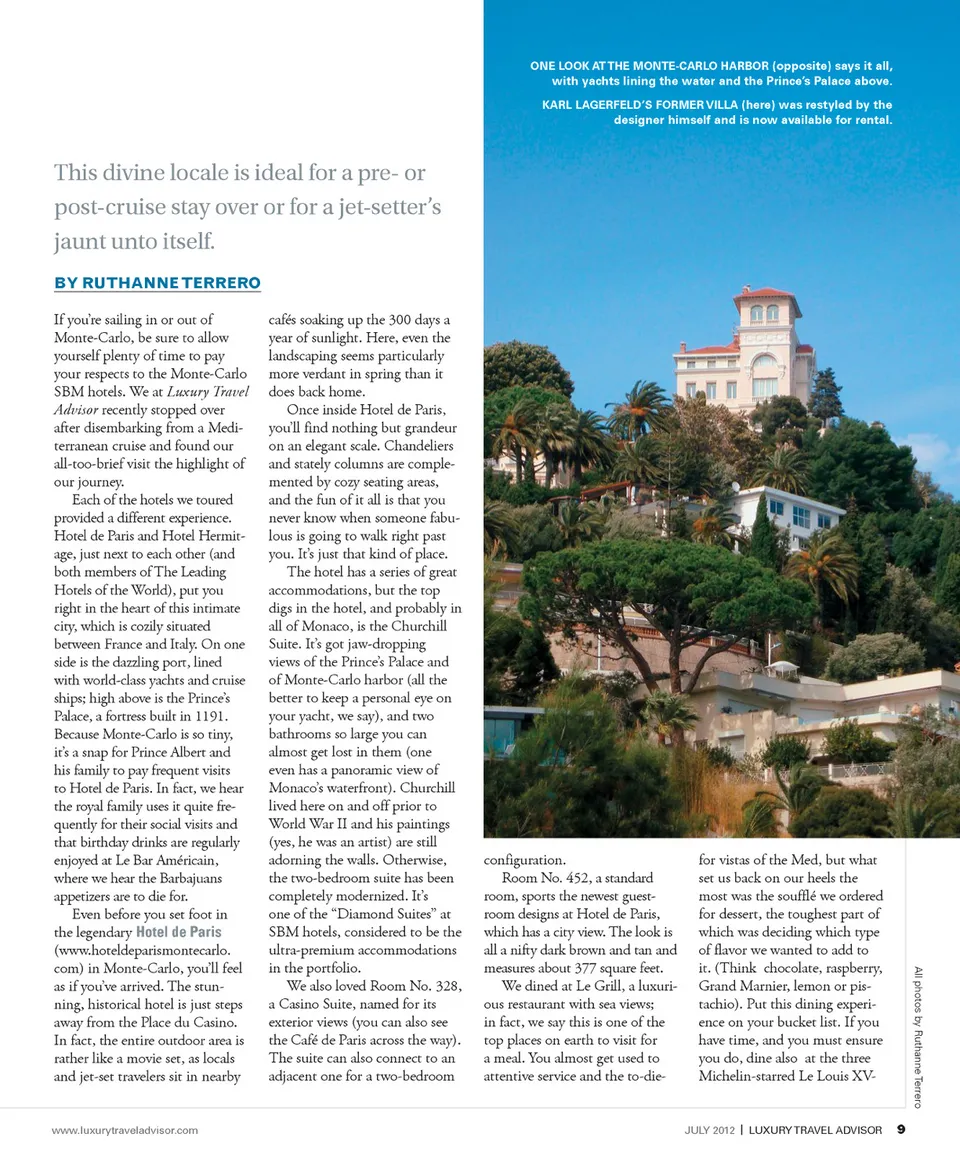 ONE LOOK AT THE MONTE-CARLO HARBOR (opposite) says it all, with yachts lining the water and the Prince's Palace above.

KARL LAGERFELD'S FORMER VILLA (here) was restyled by the designer himself and is now available for rental.

This divine locale is ideal for a pre- or post-cruise stay over or for a jet-setter's jaunt unto itself.

BY RUTHANNE TERRERO

If you're sailing in or out of Monte-Carlo, be sure to allow yourself plenty of time to pay your respects to the Monte-Carlo SBM hotels. We at Luxury Travel Advisor recently stopped over after disembarking from a Mediterranean cruise and found our all-too-brief visit the highlight of our journey.

Each of the hotels we toured provided a different experience. Hotel de Paris and Hotel Hermitage, just next to each other (and both members of The Leading Hotels of the World), put you right in the heart of this intimate city, which is cozily situated between France and Italy. On one side is the dazzling port, lined with world-class yachts and cruise ships; high above is the Prince's Palace, a fortress built in 1191. Because Monte-Carlo is so tiny, it's a snap for Prince Albert and his family to pay frequent visits to Hotel de Paris. In fact, we hear the royal family uses it quite frequently for their social visits and that birthday drinks are regularly enjoyed at Le Bar Américain, where we hear the Barbajuans appetizers are to die for.

Even before you set foot in the legendary Hotel de Paris (www.hoteldeparismontecarlo.com) in Monte-Carlo, you'll feel as if you've arrived. The stunning, historical hotel is just steps away from the Place du Casino. In fact, the entire outdoor area is rather like a movie set, as locals and jet-set travelers sit in nearby cafés soaking up the 300 days a year of sunlight. Here, even the landscaping seems particularly more verdant in spring than it does back home.

Once inside Hotel de Paris, you'll find nothing but grandeur on an elegant scale. Chandeliers and stately columns are complemented by cozy seating areas, and the fun of it all is that you never know when someone fabulous is going to walk right past you. It's just that kind of place.

The hotel has a series of great accommodations, but the top digs in the hotel, and probably in all of Monaco, is the Churchill Suite. It's got jaw-dropping views of the Prince's Palace and of Monte-Carlo harbor (all the better to keep a personal eye on your yacht, we say), and two bathrooms so large you can almost get lost in them (one even has a panoramic view of Monaco's waterfront). Churchill lived here on and off prior to World War II and his paintings (yes, he was an artist) are still adorning the walls. Otherwise, the two-bedroom suite has been completely modernized. It's one of the "Diamond Suites" at SBM hotels, considered to be the ultra-premium accommodations in the portfolio.

We also loved Room No. 328, a Casino Suite, named for its exterior views (you can also see the Café de Paris across the way). The suite can also connect to an adjacent one for a two-bedroom configuration.

Room No. 452, a standard room, sports the newest guestroom designs at Hotel de Paris, which has a city view. The look is all a nifty dark brown and tan and measures about 377 square feet.

We dined at Le Grill, a luxurious restaurant with sea views; in fact, we say this is one of the top places on earth to visit for a meal. You almost get used to attentive service and the to-die-for vistas of the Med, but what set us back on our heels the most was the soufflé we ordered for dessert, the toughest part of which was deciding which type of flavor we wanted to add to it. (Think chocolate, raspberry, Grand Marnier, lemon or pistachio). Put this dining experience on your bucket list. If you have time, and you must ensure you do, dine also at the three Michelin-starred Le Louis XV-

All photos by Ruthanne Terrero

www.luxurytraveladvisor.com

JULY 2012 | LUXURY TRAVEL ADVISOR 9